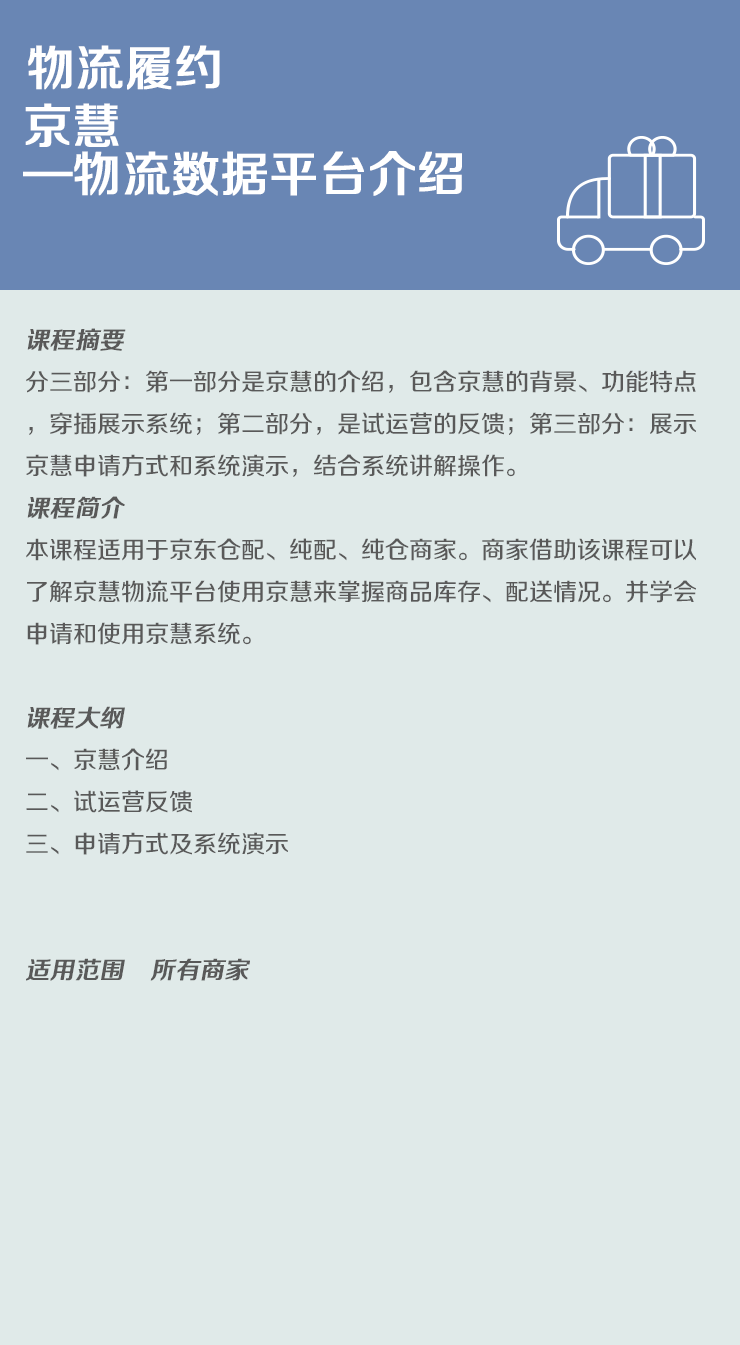 物流履约
京慧
—物流数据平台介绍

课程摘要
分三部分：第一部分是京慧的介绍，包含京慧的背景、功能特点，穿插展示系统；第二部分，是试运营的反馈；第三部分：展示京慧申请方式和系统演示，结合系统讲解操作。
课程简介
本课程适用于京东仓配、纯配、纯仓商家。商家借助该课程可以了解京慧物流平台使用京慧来掌握商品库存、配送情况。并学会申请和使用京慧系统。

课程大纲
一、京慧介绍
二、试运营反馈
三、申请方式及系统演示

适用范围 所有商家